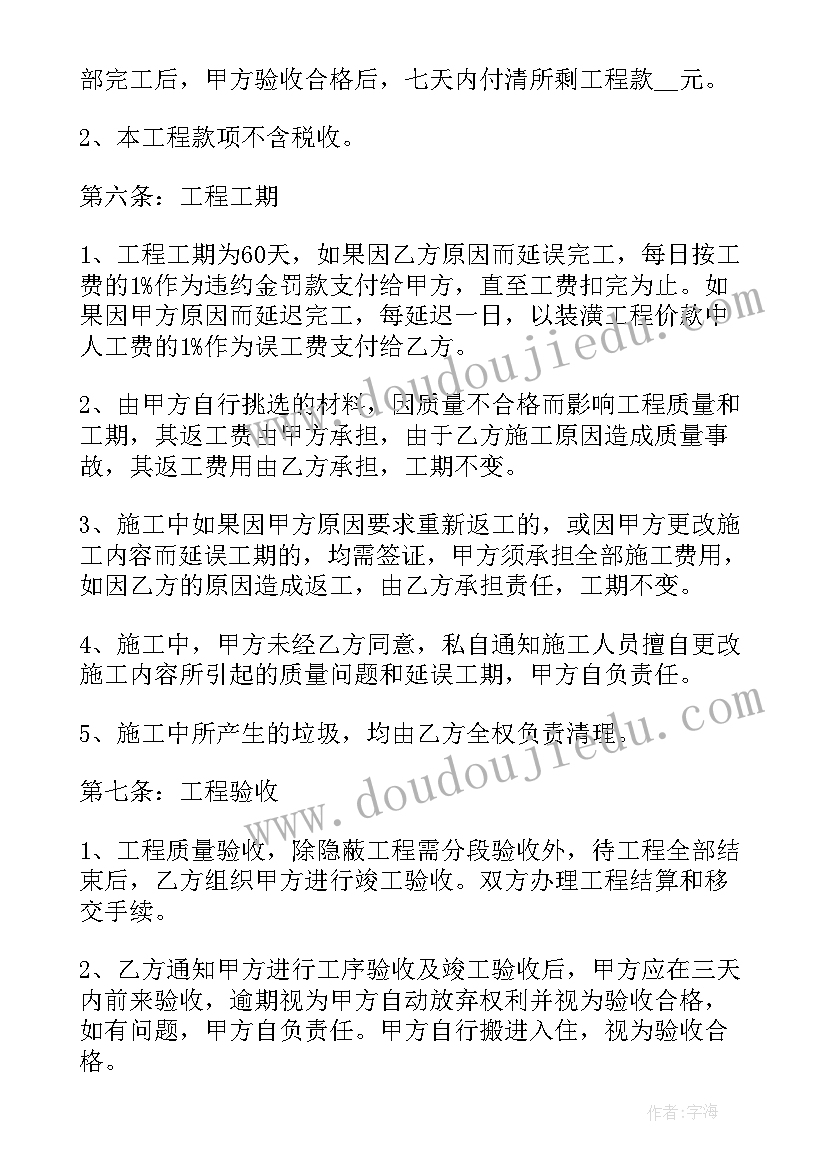 部完工后，甲方验收合格后，七天内付清所剩工程款__元。

2、本工程款项不含税收。

第六条：工程工期

1、工程工期为60天，如果因乙方原因而延误完工，每日按工费的1%作为违约金罚款支付给甲方，直至工费扣完为止。如果因甲方原因而延迟完工，每延迟一日，以装潢工程价款中人工费的1%作为误工费支付给乙方。

2、由甲方自行挑选的材料，因质量不合格而影响工程质量和工期，其返工费由甲方承担，由于乙方施工原因造成质量事故，其返工费用由乙方承担，工期不变。

3、施工中如果因甲方原因要求重新返工的，或因甲方更改施工内容而延误工期的，均需签证，甲方须承担全部施工费用，如因乙方的原因造成返工，由乙方承担责任，工期不变。

4、施工中，甲方未经乙方同意，私自通知施工人员擅自更改施工内容所引起的质量问题和延误工期，甲方自负责任。

5、施工中所产生的垃圾，均由乙方全权负责清理。

第七条：工程验收

1、工程质量验收，除隐蔽工程需分段验收外，待工程全部结束后，乙方组织甲方进行竣工验收。双方办理工程结算和移交手续。

2、乙方通知甲方进行工序验收及竣工验收后，甲方应在三天内前来验收，逾期视为甲方自动放弃权利并视为验收合格，如有问题，甲方自负责任。甲方自行搬进入住，视为验收合格。

www.doudoujiedu.com

www.doudoujiedu.com

作者：宇海